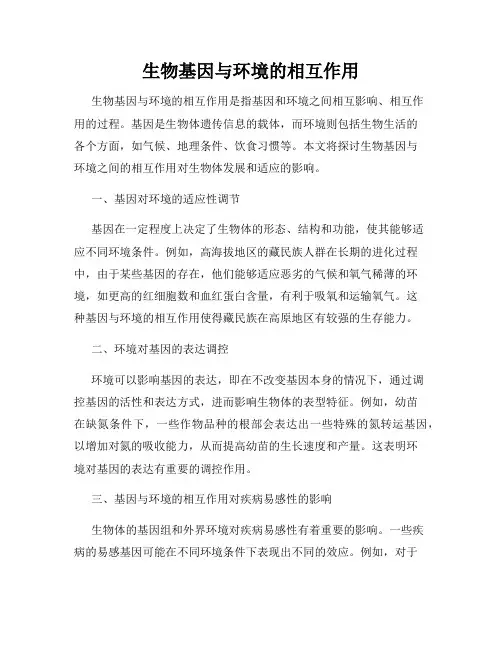 生物基因与环境的相互作用

生物基因与环境的相互作用是指基因和环境之间相互影响、相互作用的过程。基因是生物体遗传信息的载体，而环境则包括生物生活的各个方面，如气候、地理条件、饮食习惯等。本文将探讨生物基因与环境之间的相互作用对生物体发展和适应的影响。

一、基因对环境的适应性调节

基因在一定程度上决定了生物体的形态、结构和功能，使其能够适应不同环境条件。例如，高海拔地区的藏民族人群在长期的进化过程中，由于某些基因的存在，他们能够适应恶劣的气候和氧气稀薄的环境，如更高的红细胞数和血红蛋白含量，有利于吸氧和运输氧气。这种基因与环境的相互作用使得藏民族在高原地区有较强的生存能力。

二、环境对基因的表达调控

环境可以影响基因的表达，即在不改变基因本身的情况下，通过调控基因的活性和表达方式，进而影响生物体的表型特征。例如，幼苗在缺氮条件下，一些作物品种的根部会表达出一些特殊的氮转运基因，以增加对氮的吸收能力，从而提高幼苗的生长速度和产量。这表明环境对基因的表达有重要的调控作用。

三、基因与环境的相互作用对疾病易感性的影响

生物体的基因组和外界环境对疾病易感性有着重要的影响。一些疾病的易感基因可能在不同环境条件下表现出不同的效应。例如，对于